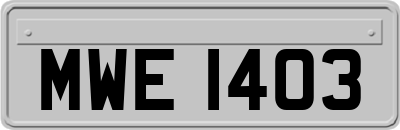 MWE 1403